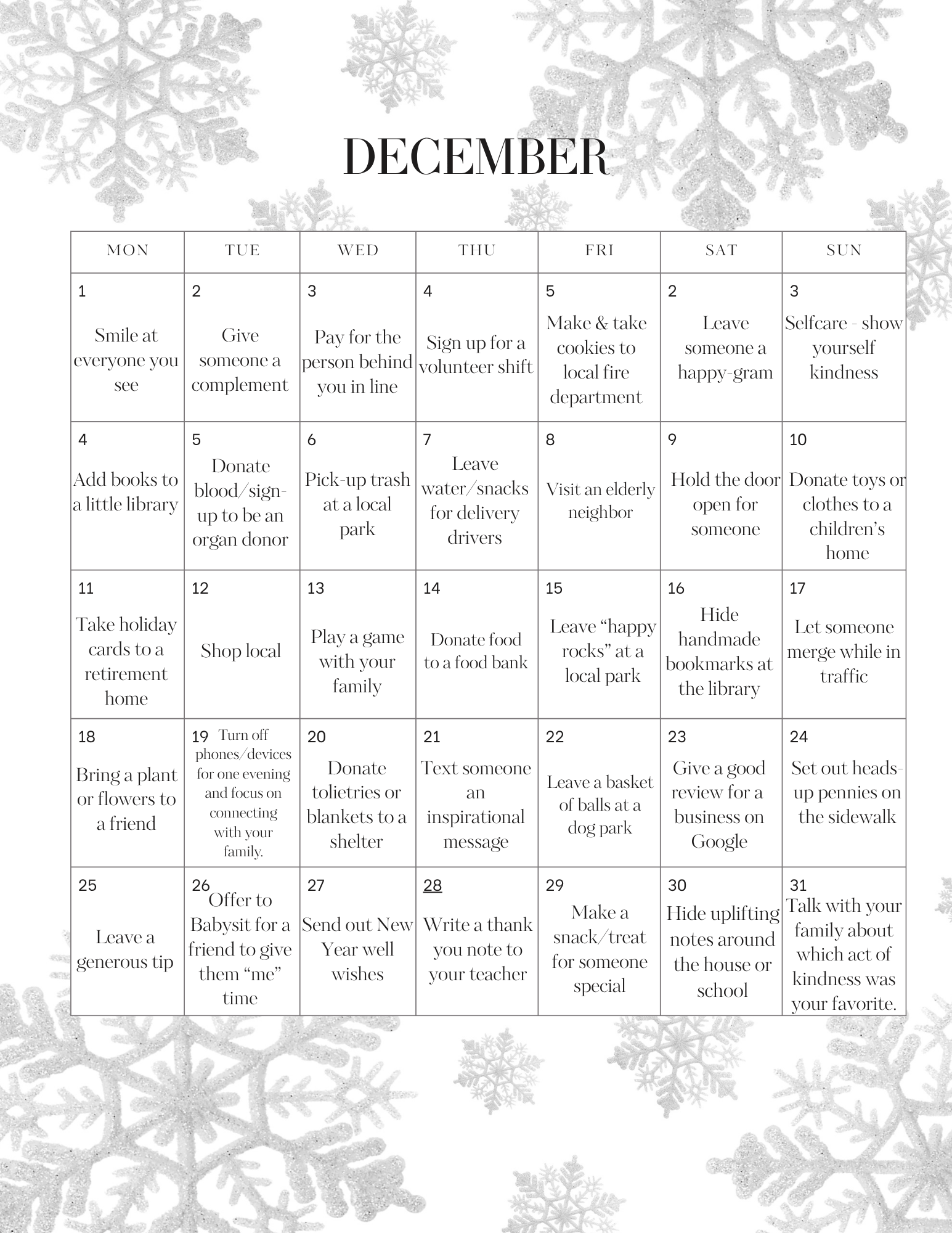 DECEMBER

| MON | TUE | WED | THU | FRI | SAT | SUN |
|---|---|---|---|---|---|---|
| 1 Smile at everyone you see | 2 Give someone a complement | 3 Pay for the person behind you in line | 4 Sign up for a volunteer shift | 5 Make & take cookies to local fire department | 2 Leave someone a happy-gram | 3 Selfcare - show yourself kindness |
| 4 Add books to a little library | 5 Donate blood/sign-up to be an organ donor | 6 Pick-up trash at a local park | 7 Leave water/snacks for delivery drivers | 8 Visit an elderly neighbor | 9 Hold the door open for someone | 10 Donate toys or clothes to a children's home |
| 11 Take holiday cards to a retirement home | 12 Shop local | 13 Play a game with your family | 14 Donate food to a food bank | 15 Leave "happy rocks" at a local park | 16 Hide handmade bookmarks at the library | 17 Let someone merge while in traffic |
| 18 Bring a plant or flowers to a friend | 19 Turn off phones/devices for one evening and focus on connecting with your family. | 20 Donate tolietries or blankets to a shelter | 21 Text someone an inspirational message | 22 Leave a basket of balls at a dog park | 23 Give a good review for a business on Google | 24 Set out heads-up pennies on the sidewalk |
| 25 Leave a generous tip | 26 Offer to Babysit for a friend to give them "me" time | 27 Send out New Year well wishes | 28 Write a thank you note to your teacher | 29 Make a snack/treat for someone special | 30 Hide uplifting notes around the house or school | 31 Talk with your family about which act of kindness was your favorite. |